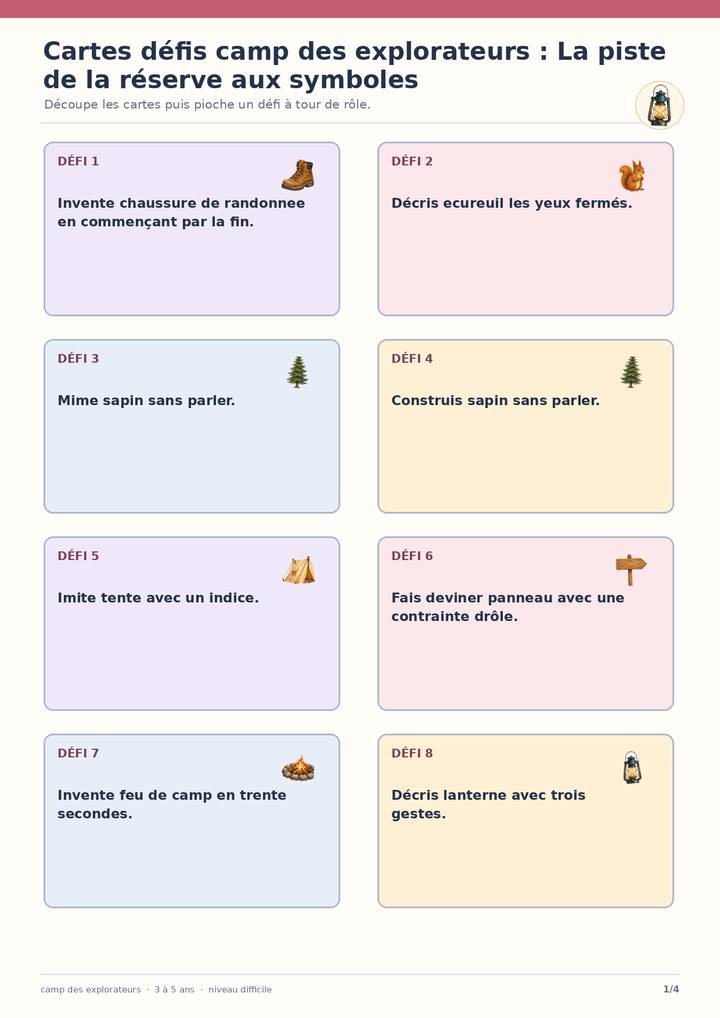 Cartes défis camp des explorateurs : La piste de la réserve aux symboles

Découpe les cartes puis pioche un défi à tour de rôle.

DÉFI 1

Invente chaussure de randonnee en commençant par la fin.

DÉFI 2

Décris ecureuil les yeux fermés.

DÉFI 3

Mime sapin sans parler.

DÉFI 4

Construis sapin sans parler.

DÉFI 5

Imite tente avec un indice.

DÉFI 6

Fais deviner panneau avec une contrainte drôle.

DÉFI 7

Invente feu de camp en trente secondes.

DÉFI 8

Décris lanterne avec trois gestes.

camp des explorateurs · 3 à 5 ans · niveau difficile

1/4